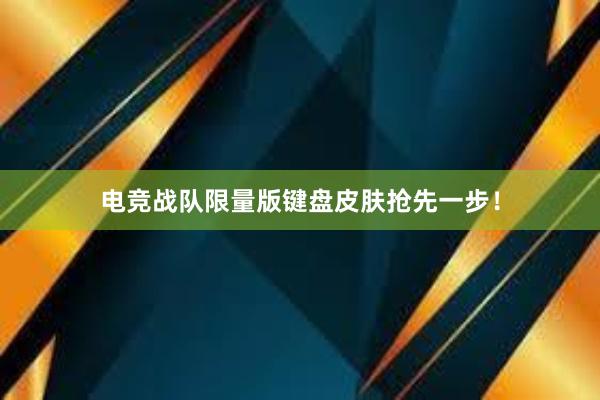 电竞战队限量版键盘皮肤抢先一步！